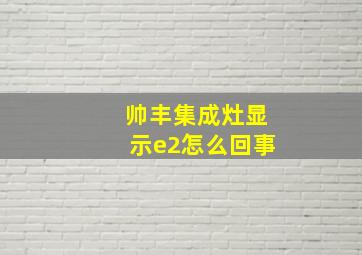 帅丰集成灶显示e2怎么回事